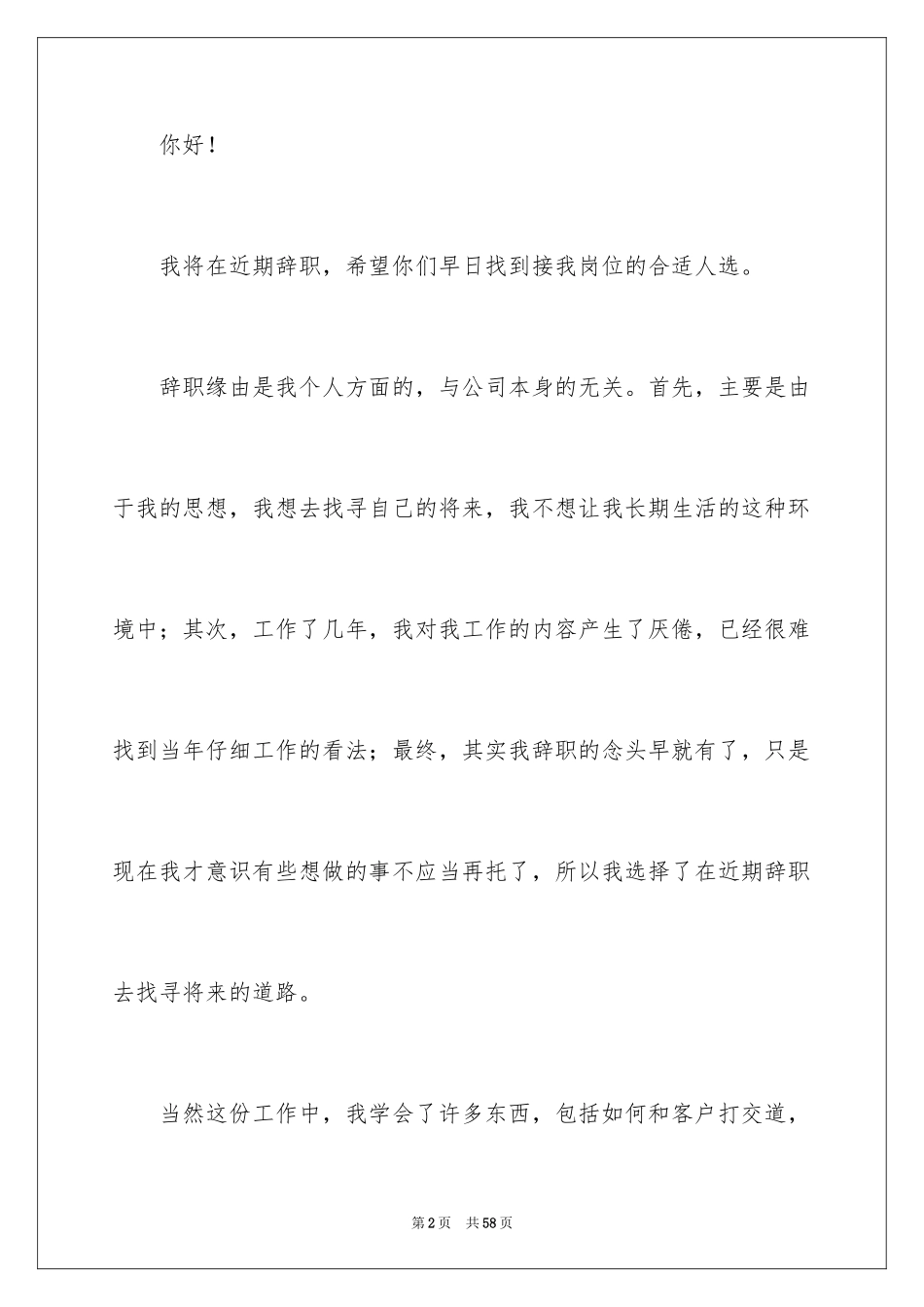 你好！

我将在近期辞职，希望你们早日找到接我岗位的合适人选。

辞职缘由是我个人方面的，与公司本身的无关。首先，主要是由于我的思想，我想去找寻自己的将来，我不想让我长期生活的这种环境中；其次，工作了几年，我对我工作的内容产生了厌倦，已经很难找到当年仔细工作的看法；最终，其实我辞职的念头早就有了，只是现在我才意识有些想做的事不应当再托了，所以我选择了在近期辞职去找寻将来的道路。

当然这份工作中，我学会了许多东西，包括如何和客户打交道，

第2页 共58页